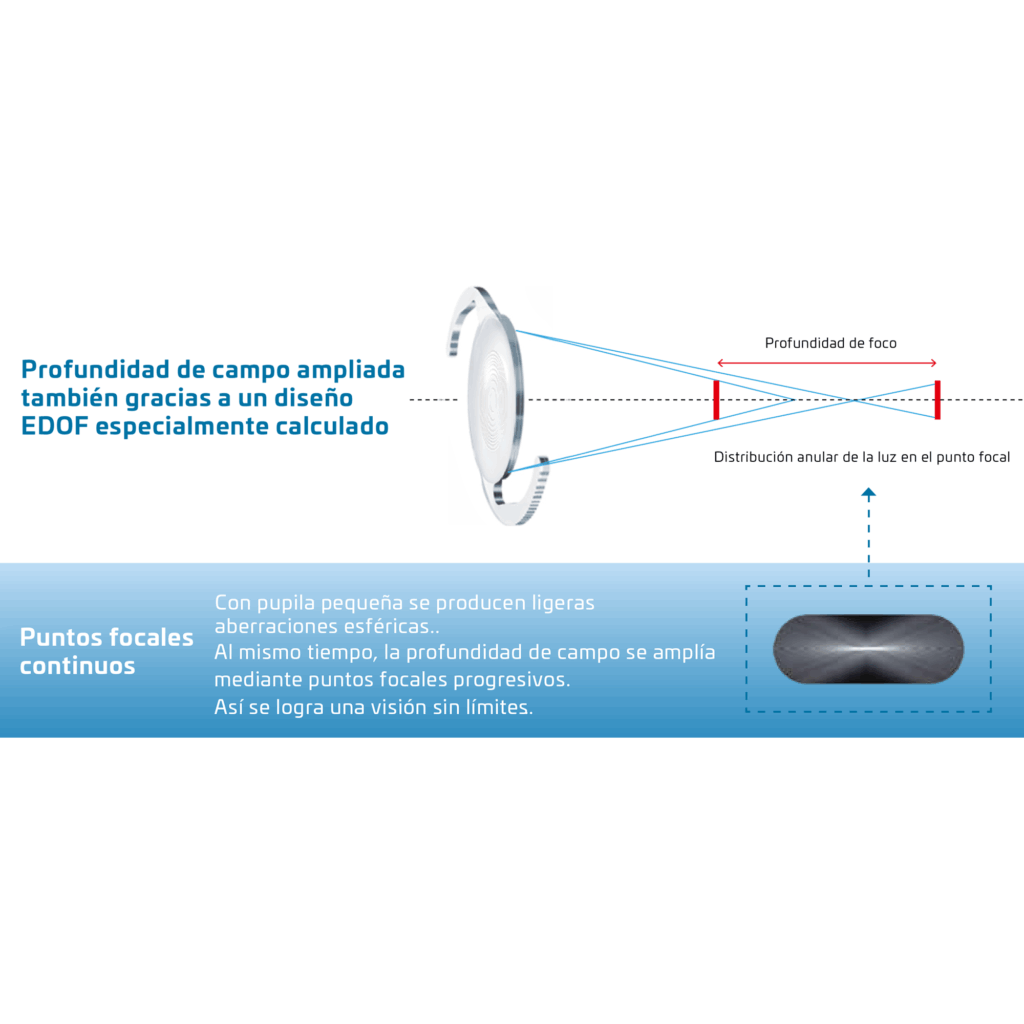 Profundidad de campo ampliada también gracias a un diseño EDOF especialmente calculado

Profundidad de foco

Distribución anular de la luz en el punto focal

Puntos focales continuos

Con pupila pequeña se producen ligeras aberraciones esféricas..
Al mismo tiempo, la profundidad de campo se amplía mediante puntos focales progresivos.
Así se logra una visión sin límites.